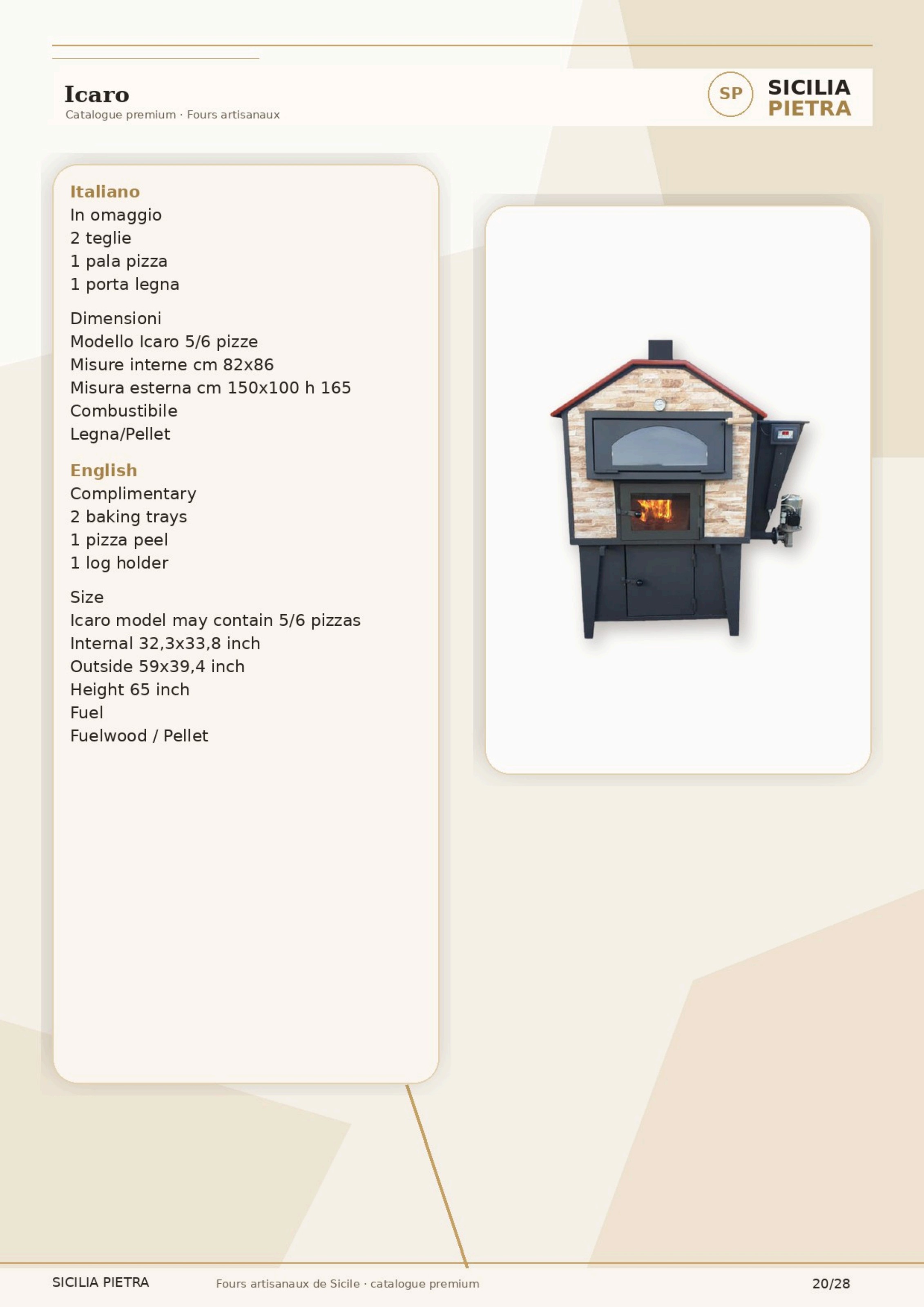 Icaro
Catalogue premium · Fours artisanaux

SP SICILIA PIETRA

Italiano
In omaggio
2 teglie
1 pala pizza
1 porta legna

Dimensioni
Modello Icaro 5/6 pizze
Misure interne cm 82x86
Misura esterna cm 150x100 h 165
Combustibile
Legna/Pellet

English
Complimentary
2 baking trays
1 pizza peel
1 log holder

Size
Icaro model may contain 5/6 pizzas
Internal 32,3x33,8 inch
Outside 59x39,4 inch
Height 65 inch
Fuel
Fuelwood / Pellet

SICILIA PIETRA
Fours artisanaux de Sicile · catalogue premium
20/28